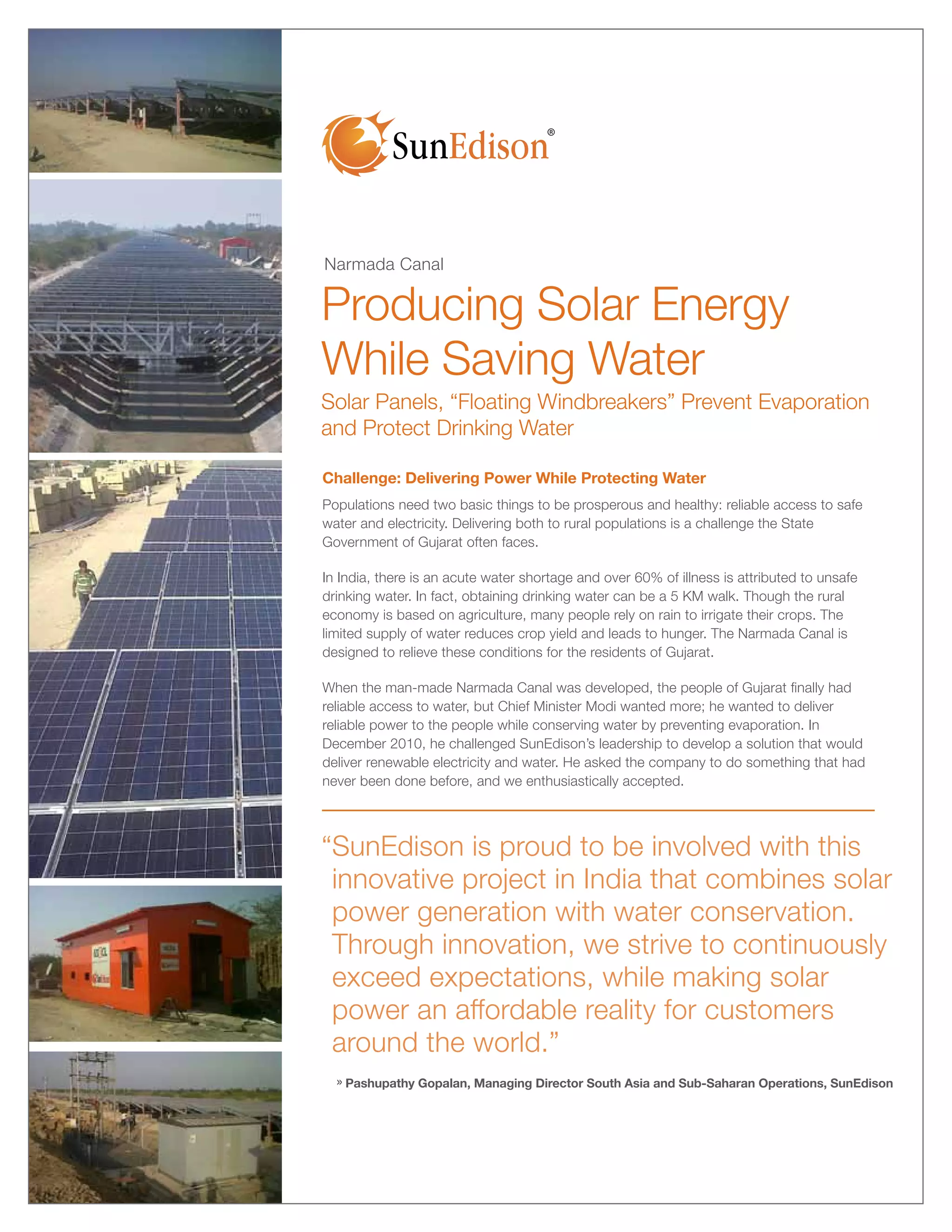 SunEdison®

Narmada Canal

Producing Solar Energy While Saving Water

Solar Panels, “Floating Windbreakers” Prevent Evaporation and Protect Drinking Water

Challenge: Delivering Power While Protecting Water

Populations need two basic things to be prosperous and healthy: reliable access to safe water and electricity. Delivering both to rural populations is a challenge the State Government of Gujarat often faces.

In India, there is an acute water shortage and over 60% of illness is attributed to unsafe drinking water. In fact, obtaining drinking water can be a 5 KM walk. Though the rural economy is based on agriculture, many people rely on rain to irrigate their crops. The limited supply of water reduces crop yield and leads to hunger. The Narmada Canal is designed to relieve these conditions for the residents of Gujarat.

When the man-made Narmada Canal was developed, the people of Gujarat finally had reliable access to water, but Chief Minister Modi wanted more; he wanted to deliver reliable power to the people while conserving water by preventing evaporation. In December 2010, he challenged SunEdison’s leadership to develop a solution that would deliver renewable electricity and water. He asked the company to do something that had never been done before, and we enthusiastically accepted.

“SunEdison is proud to be involved with this innovative project in India that combines solar power generation with water conservation. Through innovation, we strive to continuously exceed expectations, while making solar power an affordable reality for customers around the world.”

» Pashupathy Gopalan, Managing Director South Asia and Sub-Saharan Operations, SunEdison